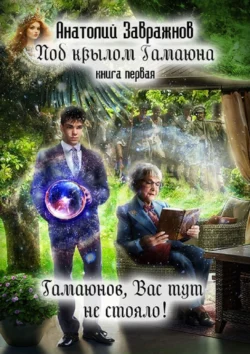 Анатолий Завражнов
Под крылом Гамаюна
книга первая

Гамаюнов, Вас тут не стояло!